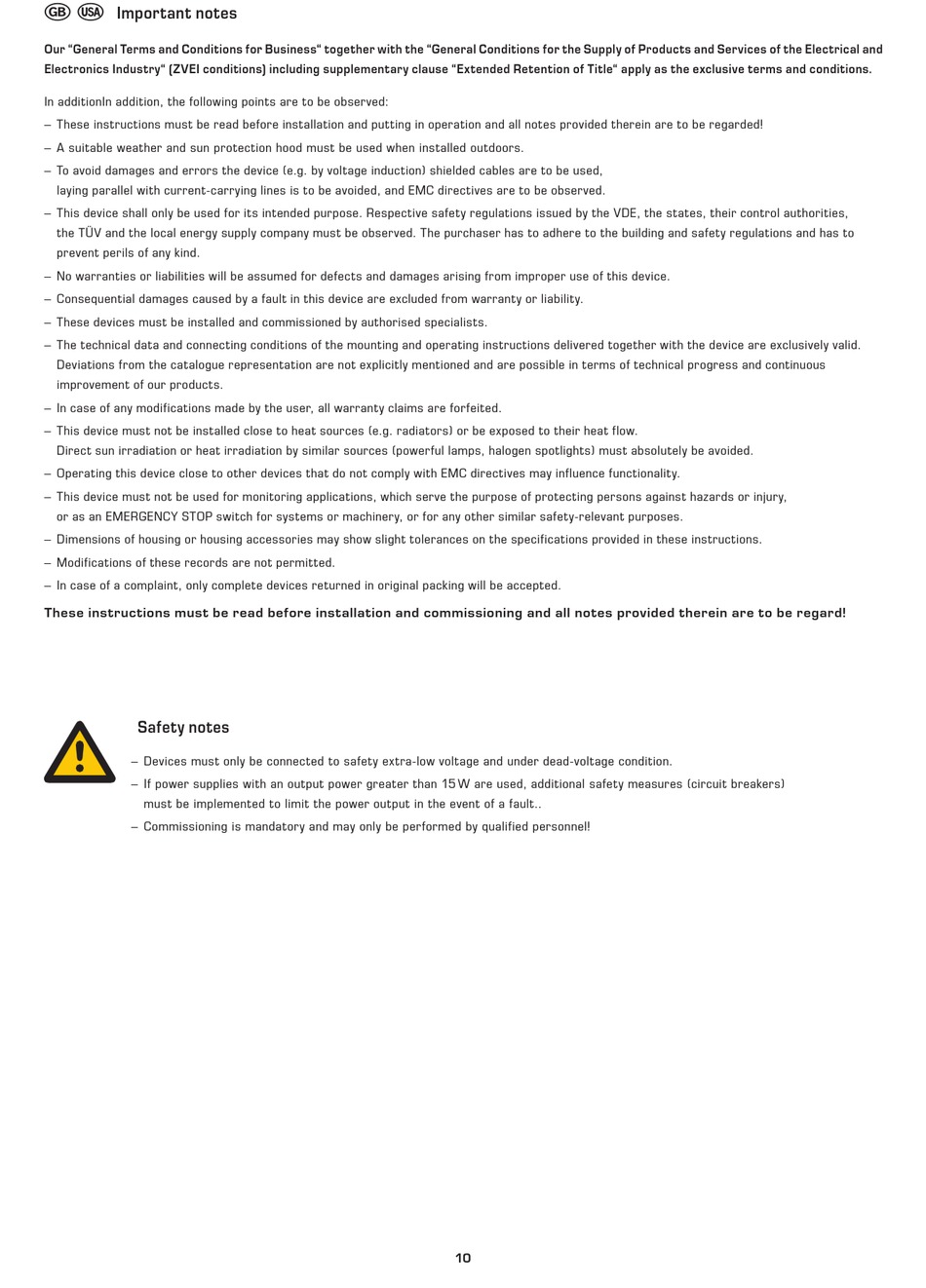 GB USA Important notes

Our "General Terms and Conditions for Business" together with the "General Conditions for the Supply of Products and Services of the Electrical and Electronics Industry" (ZVEI conditions) including supplementary clause "Extended Retention of Title" apply as the exclusive terms and conditions.

In additionIn addition, the following points are to be observed:
– These instructions must be read before installation and putting in operation and all notes provided therein are to be regarded!
– A suitable weather and sun protection hood must be used when installed outdoors.
– To avoid damages and errors the device (e.g. by voltage induction) shielded cables are to be used, laying parallel with current-carrying lines is to be avoided, and EMC directives are to be observed.
– This device shall only be used for its intended purpose. Respective safety regulations issued by the VDE, the states, their control authorities, the TÜV and the local energy supply company must be observed. The purchaser has to adhere to the building and safety regulations and has to prevent perils of any kind.
– No warranties or liabilities will be assumed for defects and damages arising from improper use of this device.
– Consequential damages caused by a fault in this device are excluded from warranty or liability.
– These devices must be installed and commissioned by authorised specialists.
– The technical data and connecting conditions of the mounting and operating instructions delivered together with the device are exclusively valid. Deviations from the catalogue representation are not explicitly mentioned and are possible in terms of technical progress and continuous improvement of our products.
– In case of any modifications made by the user, all warranty claims are forfeited.
– This device must not be installed close to heat sources (e.g. radiators) or be exposed to their heat flow. Direct sun irradiation or heat irradiation by similar sources (powerful lamps, halogen spotlights) must absolutely be avoided.
– Operating this device close to other devices that do not comply with EMC directives may influence functionality.
– This device must not be used for monitoring applications, which serve the purpose of protecting persons against hazards or injury, or as an EMERGENCY STOP switch for systems or machinery, or for any other similar safety-relevant purposes.
– Dimensions of housing or housing accessories may show slight tolerances on the specifications provided in these instructions.
– Modifications of these records are not permitted.
– In case of a complaint, only complete devices returned in original packing will be accepted.

These instructions must be read before installation and commissioning and all notes provided therein are to be regard!

Safety notes
– Devices must only be connected to safety extra-low voltage and under dead-voltage condition.
– If power supplies with an output power greater than 15 W are used, additional safety measures (circuit breakers) must be implemented to limit the power output in the event of a fault..
– Commissioning is mandatory and may only be performed by qualified personnel!

10